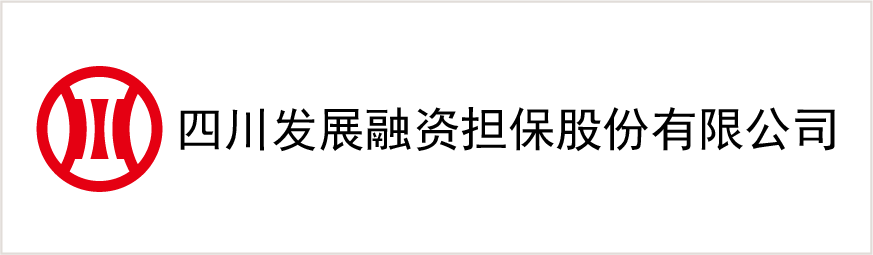 四川发展融资担保股份有限公司